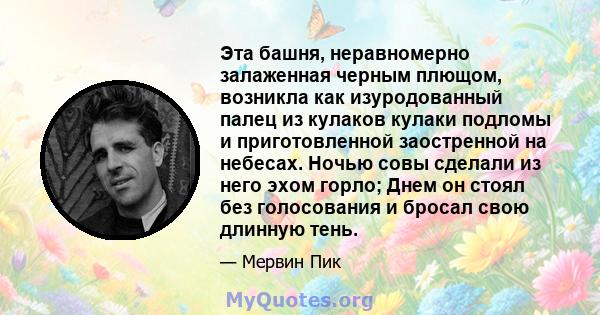 Эта башня, неравномерно залаженная черным плющом, возникла как изуродованный палец из кулаков кулаки подломы и приготовленной заостренной на небесах. Ночью совы сделали из него эхом горло; Днем он стоял без голосования и бросал свою длинную тень.

— Мервин Пик

MyQuotes.org